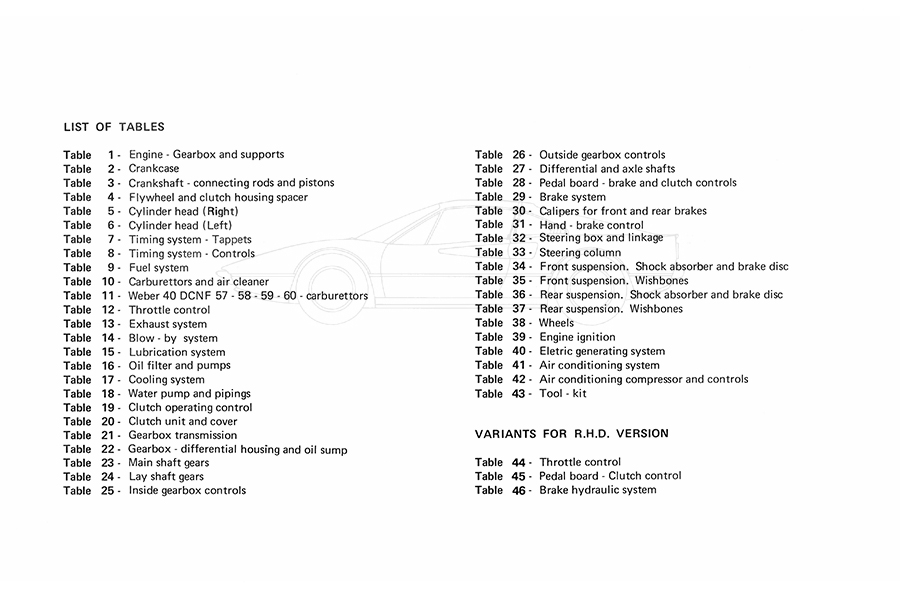 LIST OF TABLES

Table 1 - Engine - Gearbox and supports
Table 2 - Crankcase
Table 3 - Crankshaft - connecting rods and pistons
Table 4 - Flywheel and clutch housing spacer
Table 5 - Cylinder head (Right)
Table 6 - Cylinder head (Left)
Table 7 - Timing system - Tappets
Table 8 - Timing system - Controls
Table 9 - Fuel system
Table 10 - Carburettors and air cleaner
Table 11 - Weber 40 DCNF 57 - 58 - 59 - 60 - carburettors
Table 12 - Throttle control
Table 13 - Exhaust system
Table 14 - Blow - by system
Table 15 - Lubrication system
Table 16 - Oil filter and pumps
Table 17 - Cooling system
Table 18 - Water pump and pipings
Table 19 - Clutch operating control
Table 20 - Clutch unit and cover
Table 21 - Gearbox transmission
Table 22 - Gearbox - differential housing and oil sump
Table 23 - Main shaft gears
Table 24 - Lay shaft gears
Table 25 - Inside gearbox controls

Table 26 - Outside gearbox controls
Table 27 - Differential and axle shafts
Table 28 - Pedal board - brake and clutch controls
Table 29 - Brake system
Table 30 - Calipers for front and rear brakes
Table 31 - Hand - brake control
Table 32 - Steering box and linkage
Table 33 - Steering column
Table 34 - Front suspension. Shock absorber and brake disc
Table 35 - Front suspension. Wishbones
Table 36 - Rear suspension. Shock absorber and brake disc
Table 37 - Rear suspension. Wishbones
Table 38 - Wheels
Table 39 - Engine ignition
Table 40 - Eletric generating system
Table 41 - Air conditioning system
Table 42 - Air conditioning compressor and controls
Table 43 - Tool - kit

VARIANTS FOR R.H.D. VERSION

Table 44 - Throttle control
Table 45 - Pedal board - Clutch control
Table 46 - Brake hydraulic system